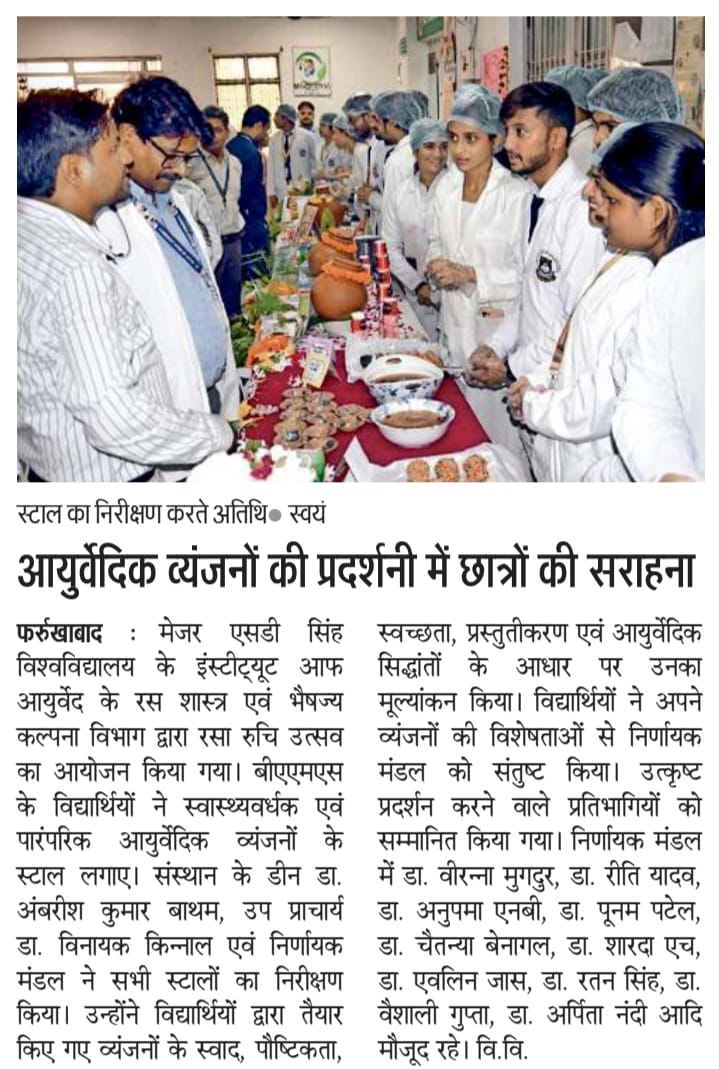 स्टाल का निरीक्षण करते अतिथि● स्वयं

आयुर्वेदिक व्यंजनों की प्रदर्शनी में छात्रों की सराहना

फर्रुखाबाद : मेजर एसडी सिंह विश्वविद्यालय के इंस्टीट्यूट आफ आयुर्वेद के रस शास्त्र एवं भैषज्य कल्पना विभाग द्वारा रसा रुचि उत्सव का आयोजन किया गया। बीएएमएस के विद्यार्थियों ने स्वास्थ्यवर्धक एवं पारंपरिक आयुर्वेदिक व्यंजनों के स्टाल लगाए। संस्थान के डीन डा. अंबरीश कुमार बाथम, उप प्राचार्य डा. विनायक किन्नाल एवं निर्णायक मंडल ने सभी स्टालों का निरीक्षण किया। उन्होंने विद्यार्थियों द्वारा तैयार किए गए व्यंजनों के स्वाद, पौष्टिकता, स्वच्छता, प्रस्तुतीकरण एवं आयुर्वेदिक सिद्धांतों के आधार पर उनका मूल्यांकन किया। विद्यार्थियों ने अपने व्यंजनों की विशेषताओं से निर्णायक मंडल को संतुष्ट किया। उत्कृष्ट प्रदर्शन करने वाले प्रतिभागियों को सम्मानित किया गया। निर्णायक मंडल में डा. वीरन्ना मुगदुर, डा. रीति यादव, डा. अनुपमा एनबी, डा. पूनम पटेल, डा. चैतन्या बेनागल, डा. शारदा एच, डा. एवलिन जास, डा. रतन सिंह, डा. वैशाली गुप्ता, डा. अर्पिता नंदी आदि मौजूद रहे। वि.वि.